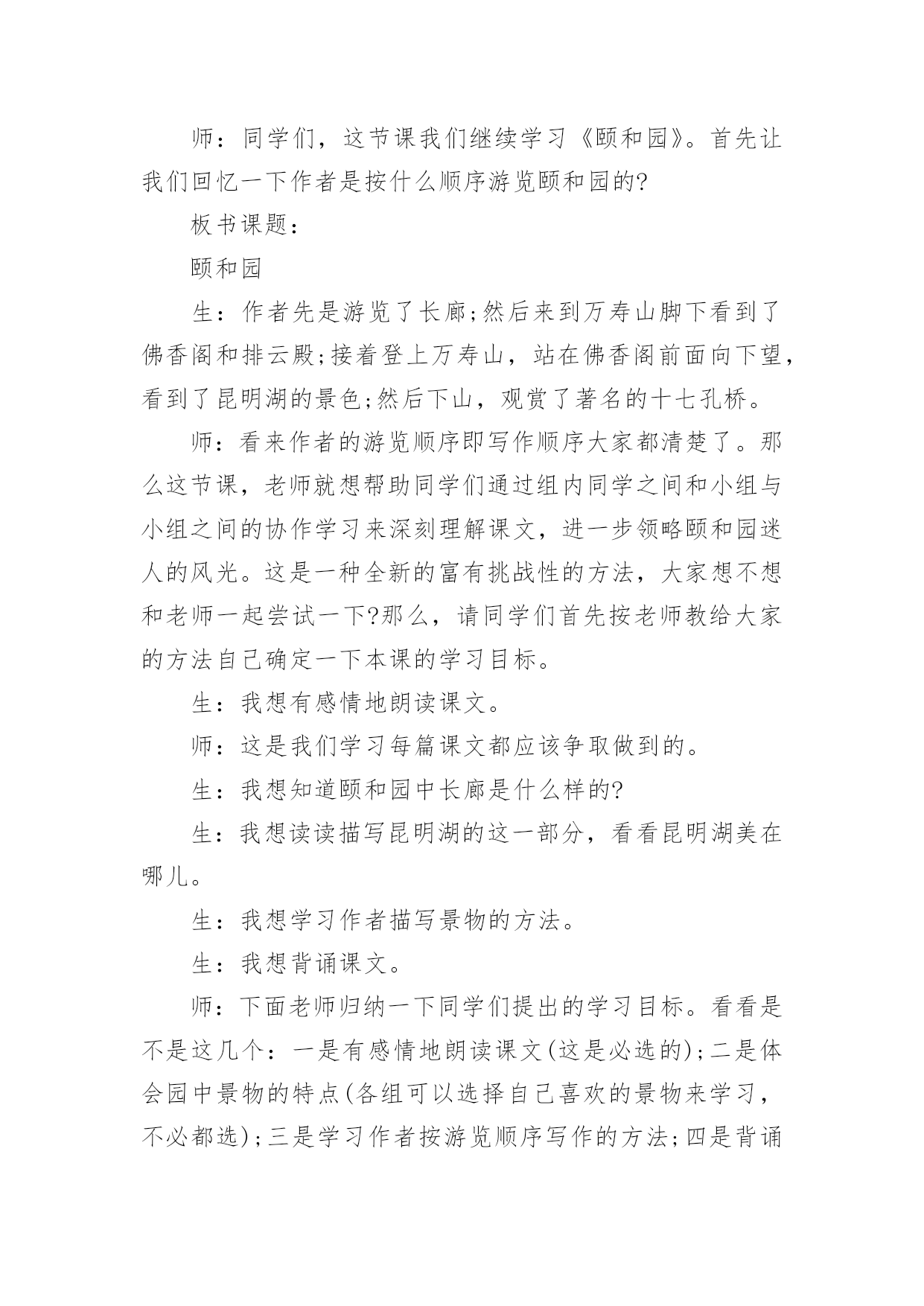 师：同学们，这节课我们继续学习《颐和园》。首先让我们回忆一下作者是按什么顺序游览颐和园的?

板书课题：

颐和园

生：作者先是游览了长廊;然后来到万寿山脚下看到了佛香阁和排云殿;接着登上万寿山，站在佛香阁前面向下望，看到了昆明湖的景色;然后下山，观赏了著名的十七孔桥。

师：看来作者的游览顺序即写作顺序大家都清楚了。那么这节课，老师就想帮助同学们通过组内同学之间和小组与小组之间的协作学习来深刻理解课文，进一步领略颐和园迷人的风光。这是一种全新的富有挑战性的方法，大家想不想和老师一起尝试一下?那么，请同学们首先按老师教给大家的方法自己确定一下本课的学习目标。

生：我想有感情地朗读课文。

师：这是我们学习每篇课文都应该争取做到的。

生：我想知道颐和园中长廊是什么样的?

生：我想读读描写昆明湖的这一部分，看看昆明湖美在哪儿。

生：我想学习作者描写景物的方法。

生：我想背诵课文。

师：下面老师归纳一下同学们提出的学习目标。看看是不是这几个：一是有感情地朗读课文(这是必选的);二是体会园中景物的特点(各组可以选择自己喜欢的景物来学习，不必都选);三是学习作者按游览顺序写作的方法;四是背诵